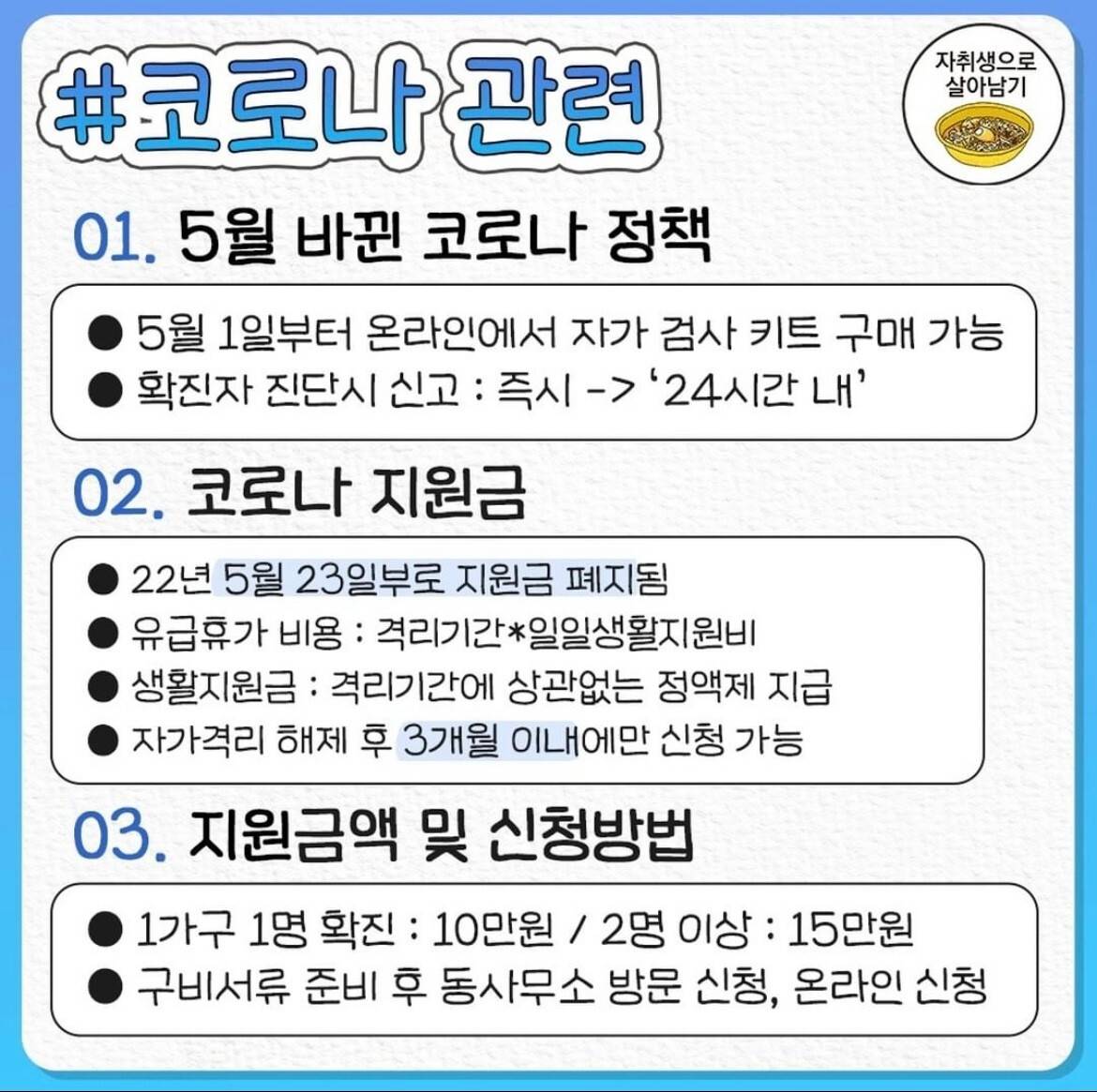 #코로나 관련

자취생으로
살아남기

01. 5월 바뀐 코로나 정책

• 5월 1일부터 온라인에서 자가 검사 키트 구매 가능
• 확진자 진단시 신고 : 즉시 -> '24시간 내'

02. 코로나 지원금

• 22년 5월 23일부로 지원금 폐지됨
• 유급휴가 비용 : 격리기간*일일생활지원비
• 생활지원금 : 격리기간에 상관없는 정액제 지급
• 자가격리 해제 후 3개월 이내에만 신청 가능

03. 지원금액 및 신청방법

• 1가구 1명 확진 : 10만원 / 2명 이상 : 15만원
• 구비서류 준비 후 동사무소 방문 신청, 온라인 신청